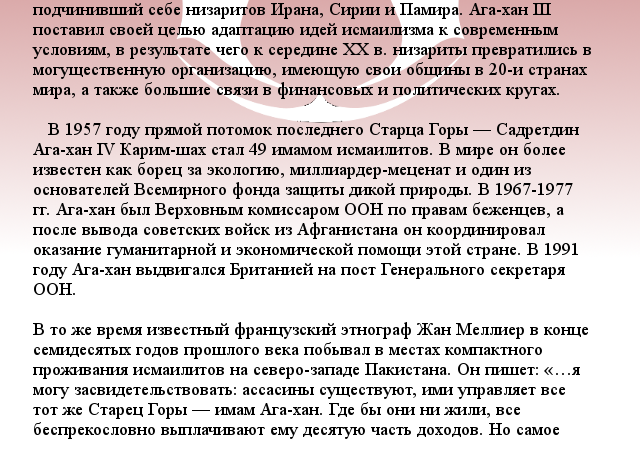 подчинивший себе низаритов Ирана, Сирии и Памира. Ага-хан III поставил своей целью адаптацию идей исмаилизма к современным условиям, в результате чего к середине XX в. низариты превратились в могущественную организацию, имеющую свои общины в 20-и странах мира, а также большие связи в финансовых и политических кругах.

В 1957 году прямой потомок последнего Старца Горы — Садретдин Ага-хан IV Карим-шах стал 49 имамом исмаилитов. В мире он более известен как борец за экологию, миллиардер-меценат и один из основателей Всемирного фонда защиты дикой природы. В 1967-1977 гг. Ага-хан был Верховным комиссаром ООН по правам беженцев, а после вывода советских войск из Афганистана он координировал оказание гуманитарной и экономической помощи этой стране. В 1991 году Ага-хан выдвигался Британией на пост Генерального секретаря ООН.

В то же время известный французский этнограф Жан Меллиер в конце семидесятых годов прошлого века побывал в местах компактного проживания исмаилитов на северо-западе Пакистана. Он пишет: «…я могу засвидетельствовать: ассасины существуют, ими управляет все тот же Старец Горы — имам Ага-хан. Где бы они ни жили, все беспрекословно выплачивают ему десятую часть доходов. Но самое